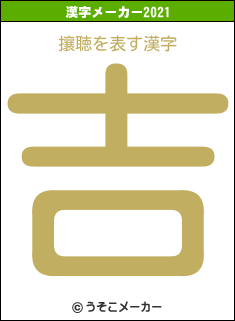 漢字メーカー2021

攘聴を表す漢字

吉

© うそこメーカー